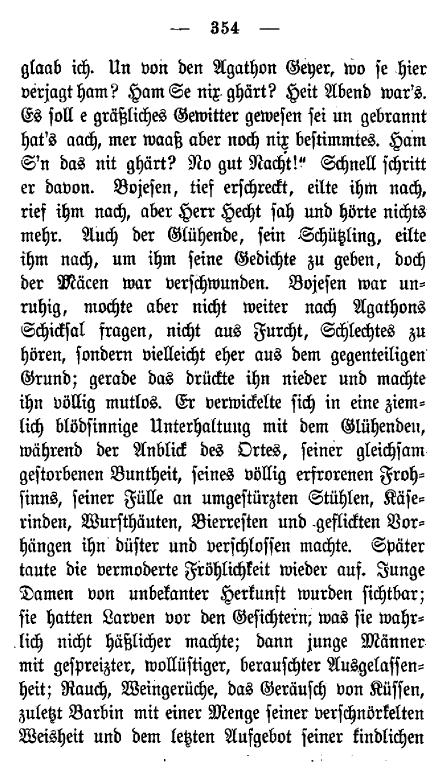 — 354 —

glaab ich. Un von den Agathon Geyer, wo se hier verjagt ham? Ham Se nix ghärt? Heit Abend war's. Es soll e gräßliches Gewitter gewesen sei un gebrannt hat's aach, mer waaß aber noch nix bestimmtes. Ham S'n das nit ghärt? No gut Nacht!" Schnell schritt er davon. Bojesen, tief erschreckt, eilte ihm nach, rief ihm nach, aber Herr Hecht sah und hörte nichts mehr. Auch der Glühende, sein Schützling, eilte ihm nach, um ihm seine Gedichte zu geben, doch der Mäcen war verschwunden. Bojesen war unruhig, mochte aber nicht weiter nach Agathons Schicksal fragen, nicht aus Furcht, Schlechtes zu hören, sondern vielleicht eher aus dem gegenteiligen Grund; gerade das drückte ihn nieder und machte ihn völlig mutlos. Er verwickelte sich in eine ziemlich blödsinnige Unterhaltung mit dem Glühenden, während der Anblick des Ortes, seiner gleichsam gestorbenen Buntheit, seines völlig erfrorenen Frohsinns, seiner Fülle an umgestürzten Stühlen, Käserinden, Wursthäuten, Bierresten und geflickten Vorhängen ihn düster und verschlossen machte. Später taute die vermoderte Fröhlichkeit wieder auf. Junge Damen von unbekanter Herkunft wurden sichtbar; sie hatten Larven vor den Gesichtern, was sie wahrlich nicht häßlicher machte; dann junge Männer mit gespreizter, wollüstiger, berauschter Ausgelassenheit; Rauch, Weingerüche, das Geräusch von Küssen, zuletzt Barbin mit einer Menge seiner verschnörkelten Weisheit und dem letzten Aufgebot seiner kindlichen